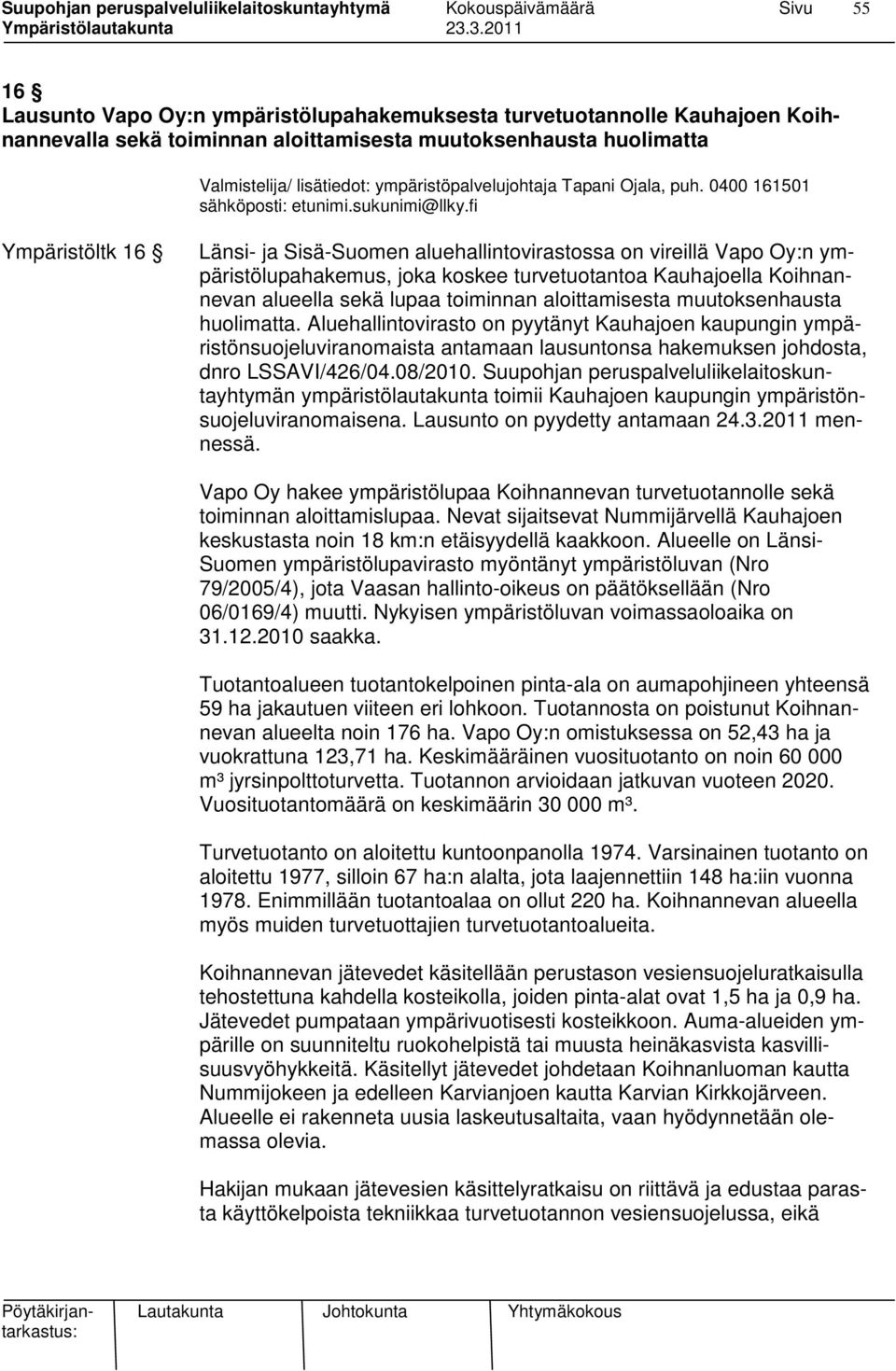 Suupohjan peruspalveluliikelaitoskuntayhtymä Kokouspäivämäärä Sivu 55
Ympäristölautakunta 23.3.2011

16 §
Lausunto Vapo Oy:n ympäristölupahakemuksesta turvetuotannolle Kauhajoen Koihnannevalla sekä toiminnan aloittamisesta muutoksenhausta huolimatta

Valmistelija/ lisätiedot: ympäristöpalvelujohtaja Tapani Ojala, puh. 0400 161501 sähköposti: etunimi.sukunimi@llky.fi

Ympäristöltk 16 §

Länsi- ja Sisä-Suomen aluehallintovirastossa on vireillä Vapo Oy:n ympäristölupahakemus, joka koskee turvetuotantoa Kauhajoella Koihnannevan alueella sekä lupaa toiminnan aloittamisesta muutoksenhausta huolimatta. Aluehallintovirasto on pyytänyt Kauhajoen kaupungin ympäristönsuojeluviranomaista antamaan lausuntonsa hakemuksen johdosta, dnro LSSAVI/426/04.08/2010. Suupohjan peruspalveluliikelaitoskuntayhtymän ympäristölautakunta toimii Kauhajoen kaupungin ympäristönsuojeluviranomaisena. Lausunto on pyydetty antamaan 24.3.2011 mennessä.

Vapo Oy hakee ympäristölupaa Koihnannevan turvetuotannolle sekä toiminnan aloittamislupaa. Nevat sijaitsevat Nummijärvellä Kauhajoen keskustasta noin 18 km:n etäisyydellä kaakkoon. Alueelle on Länsi-Suomen ympäristölupavirasto myöntänyt ympäristöluvan (Nro 79/2005/4), jota Vaasan hallinto-oikeus on päätöksellään (Nro 06/0169/4) muutti. Nykyisen ympäristöluvan voimassaoloaika on 31.12.2010 saakka.

Tuotantoalueen tuotantokelpoinen pinta-ala on aumapohjineen yhteensä 59 ha jakautuen viiteen eri lohkoon. Tuotannosta on poistunut Koihnannevan alueelta noin 176 ha. Vapo Oy:n omistuksessa on 52,43 ha ja vuokrattuna 123,71 ha. Keskimääräinen vuosituotanto on noin 60 000 m³ jyrsinpolttoturvetta. Tuotannon arvioidaan jatkuvan vuoteen 2020. Vuosituotantomäärä on keskimäärin 30 000 m³.

Turvetuotanto on aloitettu kuntoonpanolla 1974. Varsinainen tuotanto on aloitettu 1977, silloin 67 ha:n alalta, jota laajennettiin 148 ha:iin vuonna 1978. Enimmillään tuotantoalaa on ollut 220 ha. Koihnannevan alueella myös muiden turvetuottajien turvetuotantoalueita.

Koihnannevan jätevedet käsitellään perustason vesiensuojeluratkaisulla tehostettuna kahdella kosteikolla, joiden pinta-alat ovat 1,5 ha ja 0,9 ha. Jätevedet pumpataan ympärivuotisesti kosteikkoon. Auma-alueiden ympärille on suunniteltu ruokohelpistä tai muusta heinäkasvista kasvillisuusvyöhykkeitä. Käsitellyt jätevedet johdetaan Koihnanluoman kautta Nummijokeen ja edelleen Karvianjoen kautta Karvian Kirkkojärveen. Alueelle ei rakenneta uusia laskeutusaltaita, vaan hyödynnetään olemassa olevia.

Hakijan mukaan jätevesien käsittelyratkaisu on riittävä ja edustaa parasta käyttökelpoista tekniikkaa turvetuotannon vesiensuojelussa, eikä

Pöytäkirjantarkastus: Lautakunta Johtokunta Yhtymäkokous